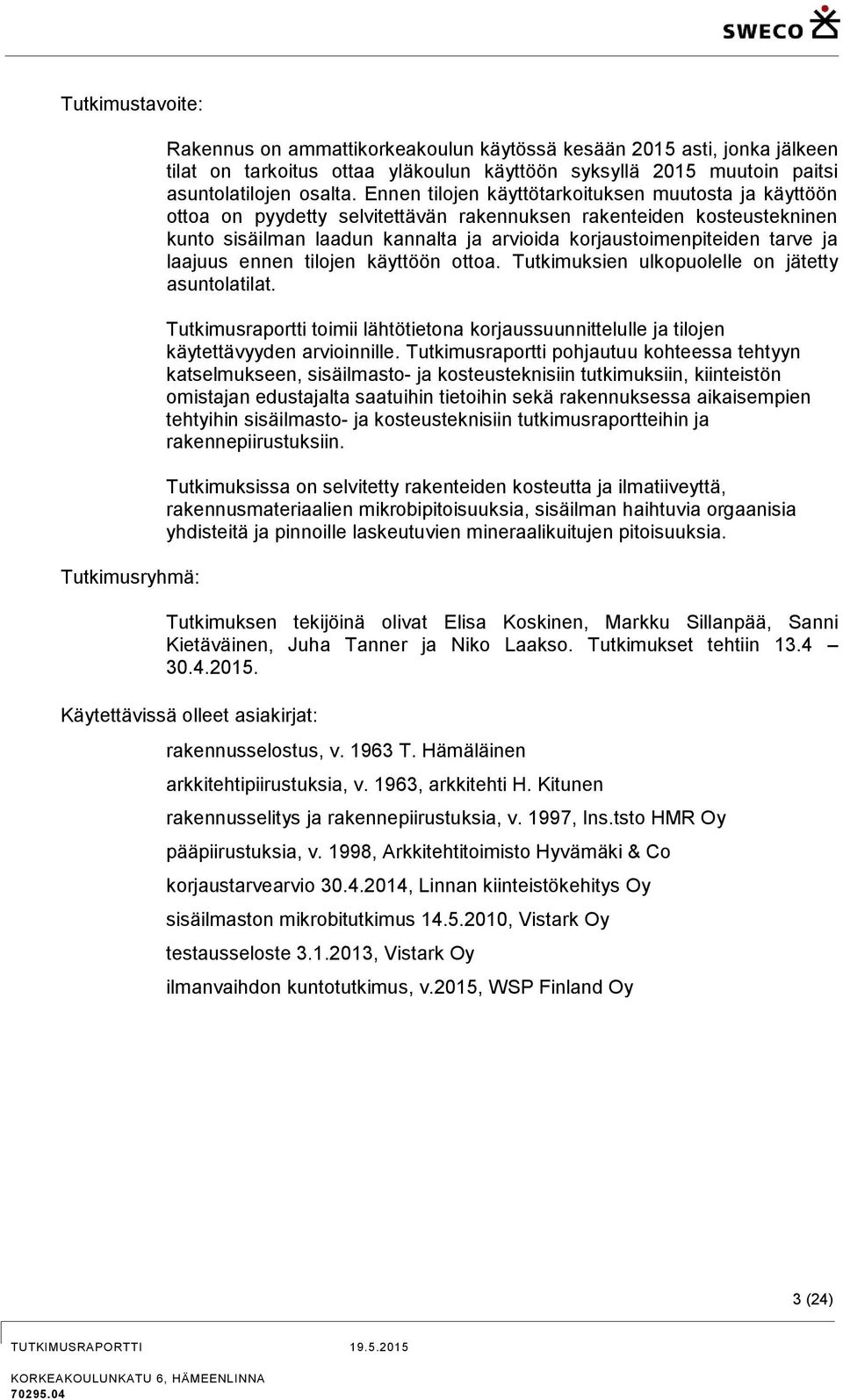 SWECO

Tutkimustavoite:

Rakennus on ammattikorkeakoulun käytössä kesään 2015 asti, jonka jälkeen tilat on tarkoitus ottaa yläkoulun käyttöön syksyllä 2015 muutoin paitsi asuntolatilojen osalta. Ennen tilojen käyttötarkoituksen muutosta ja käyttöön ottoa on pyydetty selvitettävän rakennuksen rakenteiden kosteustekninen kunto sisäilman laadun kannalta ja arvioida korjaustoimenpiteiden tarve ja laajuus ennen tilojen käyttöön ottoa. Tutkimuksien ulkopuolelle on jätetty asuntolatilat.

Tutkimusraportti toimii lähtötietona korjaussuunnittelulle ja tilojen käytettävyyden arvioinnille. Tutkimusraportti pohjautuu kohteessa tehtyyn katselmukseen, sisäilmasto- ja kosteusteknisiin tutkimuksiin, kiinteistön omistajan edustajalta saatuihin tietoihin sekä rakennuksessa aikaisempien tehtyihin sisäilmasto- ja kosteusteknisiin tutkimusraportteihin ja rakennepiirustuksiin.

Tutkimuksissa on selvitetty rakenteiden kosteutta ja ilmatiiveyttä, rakennusmateriaalien mikrobipitoisuuksia, sisäilman haihtuvia orgaanisia yhdisteitä ja pinnoille laskeutuvien mineraalikuitujen pitoisuuksia.

Tutkimusryhmä:

Tutkimuksen tekijöinä olivat Elisa Koskinen, Markku Sillanpää, Sanni Kietäväinen, Juha Tanner ja Niko Laakso. Tutkimukset tehtiin 13.4 – 30.4.2015.

Käytettävissä olleet asiakirjat:

rakennusselostus, v. 1963 T. Hämäläinen

arkkitehtipiirustuksia, v. 1963, arkkitehti H. Kitunen

rakennusselitys ja rakennepiirustuksia, v. 1997, Ins.tsto HMR Oy

pääpiirustuksia, v. 1998, Arkkitehtitoimisto Hyvämäki & Co

korjaustarvearvio 30.4.2014, Linnan kiinteistökehitys Oy

sisäilmaston mikrobitutkimus 14.5.2010, Vistark Oy

testausseloste 3.1.2013, Vistark Oy

ilmanvaihdon kuntotutkimus, v.2015, WSP Finland Oy

3 (24)

TUTKIMUSRAPORTTI 19.5.2015

KORKEAKOULUNKATU 6, HÄMEENLINNA
70295.04